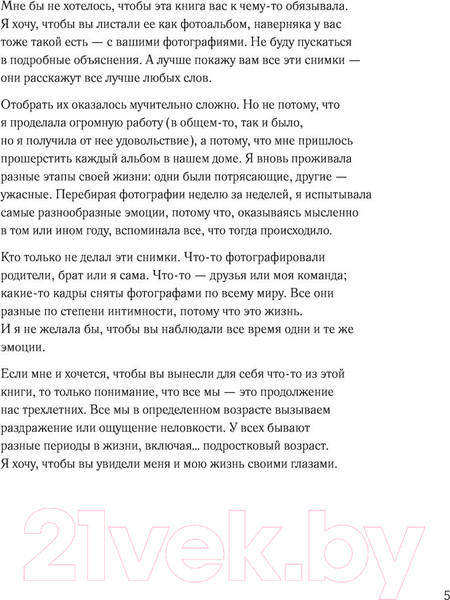 Мне бы не хотелось, чтобы эта книга вас к чему-то обязывала. Я хочу, чтобы вы листали ее как фотоальбом, наверняка у вас тоже такой есть — с вашими фотографиями. Не буду пускаться в подробные объяснения. А лучше покажу вам все эти снимки — они расскажут все лучше любых слов.

Отобрать их оказалось мучительно сложно. Но не потому, что я проделала огромную работу (в общем-то, так и было, но я получила от нее удовольствие), а потому, что мне пришлось прошерстить каждый альбом в нашем доме. Я вновь проживала разные этапы своей жизни: одни были потрясающие, другие — ужасные. Перебирая фотографии неделю за неделей, я испытывала самые разнообразные эмоции, потому что, оказываясь мысленно в том или ином году, вспоминала все, что тогда происходило.

Кто только не делал эти снимки. Что-то фотографировали родители, брат или я сама. Что-то — друзья или моя команда; какие-то кадры сняты фотографами по всему миру. Все они разные по степени интимности, потому что это жизнь. И я не желала бы, чтобы вы наблюдали все время одни и те же эмоции.

Если мне и хочется, чтобы вы вынесли для себя что-то из этой книги, то только понимание, что все мы — это продолжение нас трехлетних. Все мы в определенном возрасте вызываем раздражение или ощущение неловкости. У всех бывают разные периоды в жизни, включая... подростковый возраст. Я хочу, чтобы вы увидели меня и мою жизнь своими глазами.

21vek.by

5